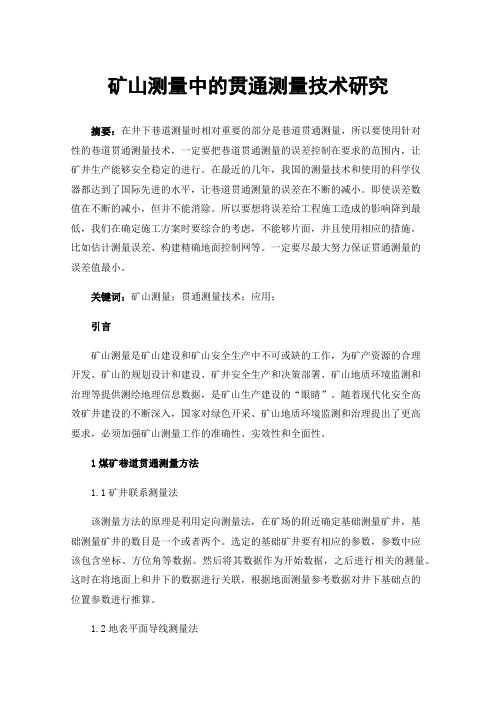 矿山测量中的贯通测量技术研究

摘要：在井下巷道测量时相对重要的部分是巷道贯通测量，所以要使用针对性的巷道贯通测量技术，一定要把巷道贯通测量的误差控制在要求的范围内，让矿井生产能够安全稳定的进行。在最近的几年，我国的测量技术和使用的科学仪器都达到了国际先进的水平，让巷道贯通测量的误差在不断的减小。即使误差数值在不断的减小，但并不能消除。所以要想将误差给工程施工造成的影响降到最低，我们在确定施工方案时要综合的考虑，不能够片面，并且使用相应的措施。比如估计测量误差、构建精确地面控制网等。一定要尽最大努力保证贯通测量的误差值最小。

关键词：矿山测量；贯通测量技术；应用；

引言

矿山测量是矿山建设和矿山安全生产中不可或缺的工作，为矿产资源的合理开发、矿山的规划设计和建设、矿井安全生产和决策部署、矿山地质环境监测和治理等提供测绘地理信息数据，是矿山生产建设的“眼睛”。随着现代化安全高效矿井建设的不断深入，国家对绿色开采、矿山地质环境监测和治理提出了更高要求，必须加强矿山测量工作的准确性、实效性和全面性。

1 煤矿巷道贯通测量方法

1.1 矿井联系测量法

该测量方法的原理是利用定向测量法，在矿场的附近确定基础测量矿井，基础测量矿井的数目是一个或者两个。选定的基础矿井要有相应的参数，参数中应该包含坐标、方位角等数据。然后将其数据作为开始数据，之后进行相关的测量。这时在将地面上和井下的数据进行关联，根据地面测量参考数据对井下基础点的位置参数进行推算。

1.2 地表平面导线测量法